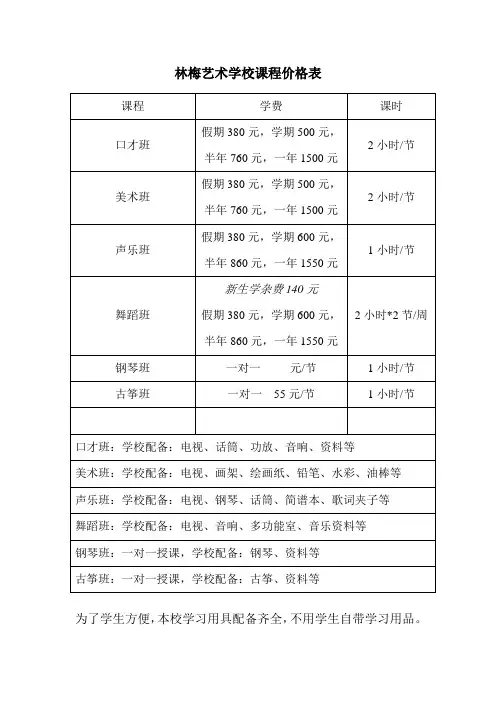 林梅艺术学校课程价格表

| 课程 | 学费 | 课时 |
|---|---|---|
| 口才班 | 假期 380 元，学期 500 元，半年 760 元，一年 1500 元 | 2 小时/节 |
| 美术班 | 假期 380 元，学期 500 元，半年 760 元，一年 1500 元 | 2 小时/节 |
| 声乐班 | 假期 380 元，学期 600 元，半年 860 元，一年 1550 元 | 1 小时/节 |
| 舞蹈班 | 新生学杂费 140 元 假期 380 元，学期 600 元，半年 860 元，一年 1550 元 | 2 小时*2 节/周 |
| 钢琴班 | 一对一　　元/节 | 1 小时/节 |
| 古筝班 | 一对一　55 元/节 | 1 小时/节 |
| | | |

口才班：学校配备：电视、话筒、功放、音响、资料等

美术班：学校配备：电视、画架、绘画纸、铅笔、水彩、油棒等

声乐班：学校配备：电视、钢琴、话筒、简谱本、歌词夹子等

舞蹈班：学校配备：电视、音响、多功能室、音乐资料等

钢琴班：一对一授课，学校配备：钢琴、资料等

古筝班：一对一授课，学校配备：古筝、资料等

为了学生方便，本校学习用具配备齐全，不用学生自带学习用品。